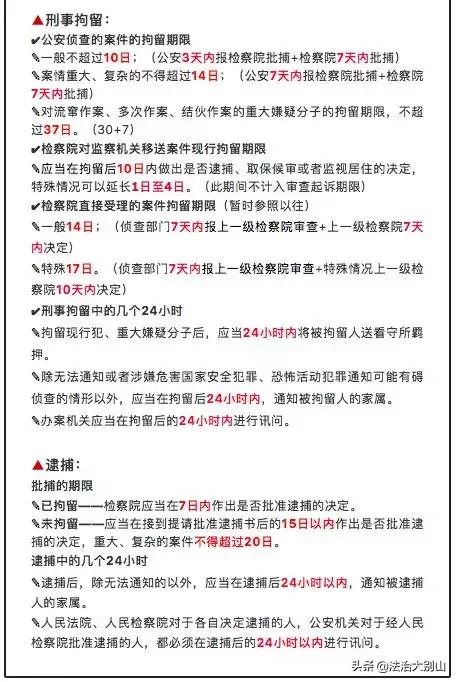 ▲刑事拘留：
✔公安侦查的案件的拘留期限
✎一般不超过10日；（公安3天内报检察院批捕+检察院7天内批捕）
✎案情重大、复杂的不得超过14日；（公安7天内报检察院批捕+检察院7天内批捕）
✎对流窜作案、多次作案、结伙作案的重大嫌疑分子的拘留期限，不超过37日。（30+7）
✔检察院对监察机关移送案件现行拘留期限
✎应当在拘留后10日内做出是否逮捕、取保候审或者监视居住的决定，特殊情况可以延长1日至4日。（此期间不计入审查起诉期限）
✔检察院直接受理的案件拘留期限（暂时参照以往）
✎一般14日；（侦查部门7天内报上一级检察院审查+上一级检察院7天内决定）
✎特殊17日。（侦查部门7天内报上一级检察院审查+特殊情况上一级检察院10天内决定）
✔刑事拘留中的几个24小时
✎拘留现行犯、重大嫌疑分子后，应当24小时内将被拘留人送看守所羁押。
✎除无法通知或者涉嫌危害国家安全犯罪、恐怖活动犯罪通知可能有碍侦查的情形以外，应当在拘留后24小时内，通知被拘留人的家属。
✎办案机关应当在拘留后的24小时内进行讯问。

▲逮捕：
批捕的期限
✎已拘留——检察院应当在7日内作出是否批准逮捕的决定。
✎未拘留——应当在接到提请批准逮捕书后的15日以内作出是否批准逮捕的决定，重大、复杂的案件不得超过20日。
逮捕中的几个24小时
✎逮捕后，除无法通知的以外，应当在逮捕后24小时以内，通知被逮捕人的家属。
✎人民法院、人民检察院对于各自决定逮捕的人，公安机关对于经人民检察院批准逮捕的人，都必须在逮捕后的24小时以内进行讯问。

头条 @法治大别山